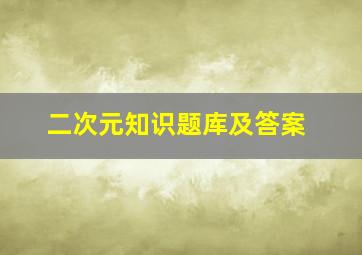 二次元知识题库及答案